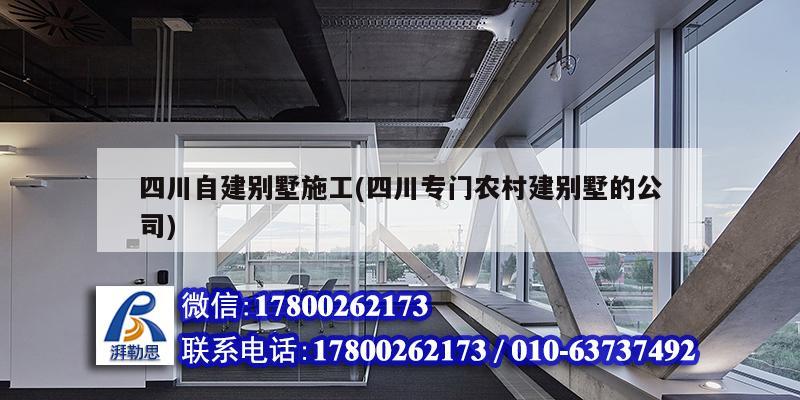 四川自建别墅施工(四川专门农村建别墅的公司)

湃勒思

微信:17800262173

联系电话:17800262173 / 010-63737492